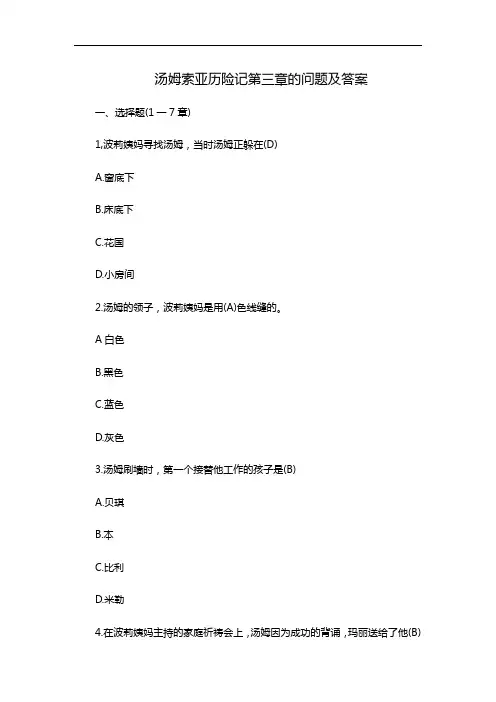 汤姆索亚历险记第三章的问题及答案

一、选择题(1 — 7 章)

1,波莉姨妈寻找汤姆，当时汤姆正躲在(D)

A.窗底下

B.床底下

C.花园

D.小房间

2.汤姆的领子，波莉姨妈是用(A)色线缝的。

A 白色

B.黑色

C.蓝色

D.灰色

3.汤姆刷墙时，第一个接替他工作的孩子是(B)

A.贝琪

B.本

C.比利

D.米勒

4.在波莉姨妈主持的家庭祈祷会上，汤姆因为成功的背诵，玛丽送给了他(B)